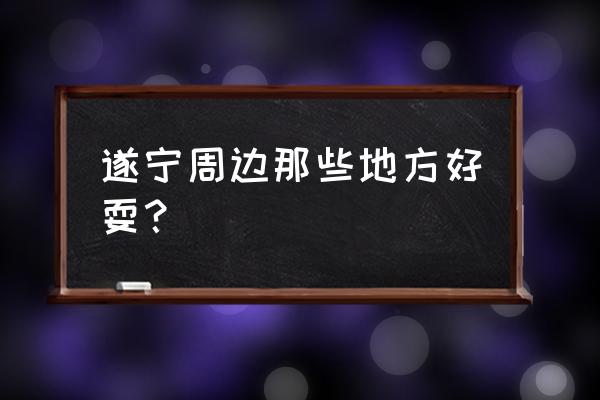 遂宁周边那些地方好耍？